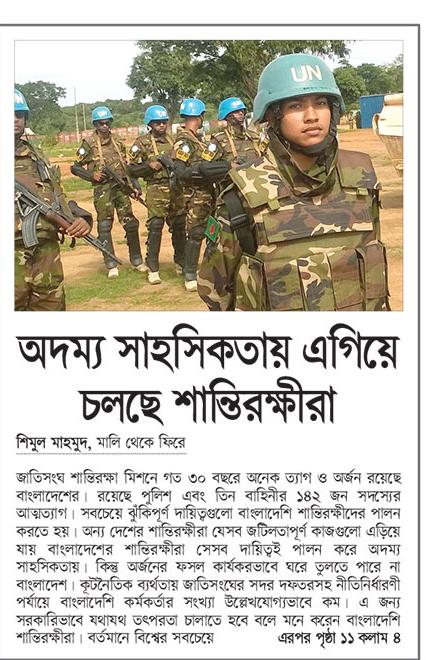 UN

অদম্য সাহসিকতায় এগিয়ে চলছে শান্তিরক্ষীরা

শিমুল মাহমুদ, মালি থেকে ফিরে

জাতিসংঘ শান্তিরক্ষা মিশনে গত ৩০ বছরে অনেক ত্যাগ ও অর্জন রয়েছে বাংলাদেশের। রয়েছে পুলিশ এবং তিন বাহিনীর ১৪২ জন সদস্যের আত্মত্যাগ। সবচেয়ে ঝুঁকিপূর্ণ দায়িত্বগুলো বাংলাদেশি শান্তিরক্ষীদের পালন করতে হয়। অন্য দেশের শান্তিরক্ষীরা যেসব জটিলতাপূর্ণ কাজগুলো এড়িয়ে যায় বাংলাদেশের শান্তিরক্ষীরা সেসব দায়িত্বই পালন করে অদম্য সাহসিকতায়। কিন্তু অর্জনের ফসল কার্যকরভাবে ঘরে তুলতে পারে না বাংলাদেশ। কূটনৈতিক ব্যর্থতায় জাতিসংঘের সদর দফতরসহ নীতিনির্ধারণী পর্যায়ে বাংলাদেশি কর্মকর্তার সংখ্যা উল্লেখযোগ্যভাবে কম। এ জন্য সরকারিভাবে যথাযথ তৎপরতা চালাতে হবে বলে মনে করেন বাংলাদেশি শান্তিরক্ষীরা। বর্তমানে বিশ্বের সবচেয়ে এরপর পৃষ্ঠা ১১ কলাম ৪